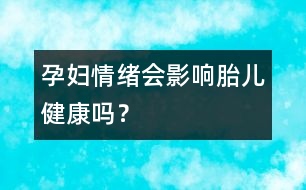 孕妇情绪会影响胎儿健康吗？